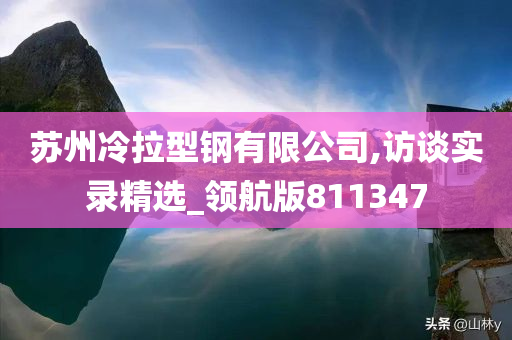 苏州冷拉型钢有限公司,访谈实录精选_领航版811347

头条 @山林y